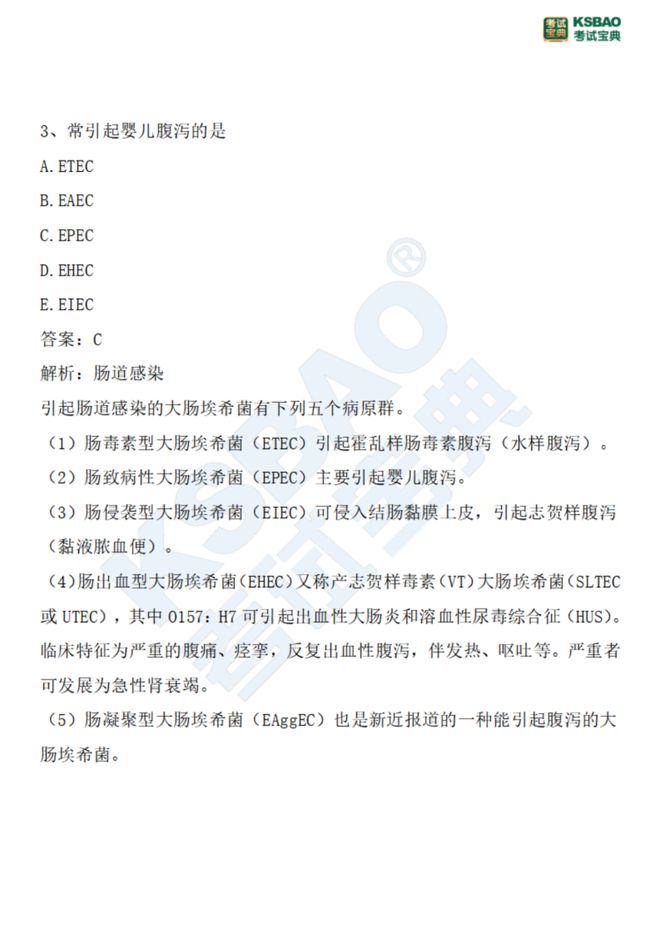 考试宝典 KSBAO 考试宝典

3、常引起婴儿腹泻的是

A. ETEC

B. EAEC

C. EPEC

D. EHEC

E. EIEC

答案：C

解析：肠道感染

引起肠道感染的大肠埃希菌有下列五个病原群。

（1）肠毒素型大肠埃希菌（ETEC）引起霍乱样肠毒素腹泻（水样腹泻）。

（2）肠致病性大肠埃希菌（EPEC）主要引起婴儿腹泻。

（3）肠侵袭型大肠埃希菌（EIEC）可侵入结肠黏膜上皮，引起志贺样腹泻（黏液脓血便）。

（4）肠出血型大肠埃希菌（EHEC）又称产志贺样毒素（VT）大肠埃希菌（SLTEC 或 UTEC），其中 O157：H7 可引起出血性大肠炎和溶血性尿毒综合征（HUS）。临床特征为严重的腹痛、痉挛，反复出血性腹泻，伴发热、呕吐等。严重者可发展为急性肾衰竭。

（5）肠凝聚型大肠埃希菌（EAggEC）也是新近报道的一种能引起腹泻的大肠埃希菌。

KSBAO® 考试宝典